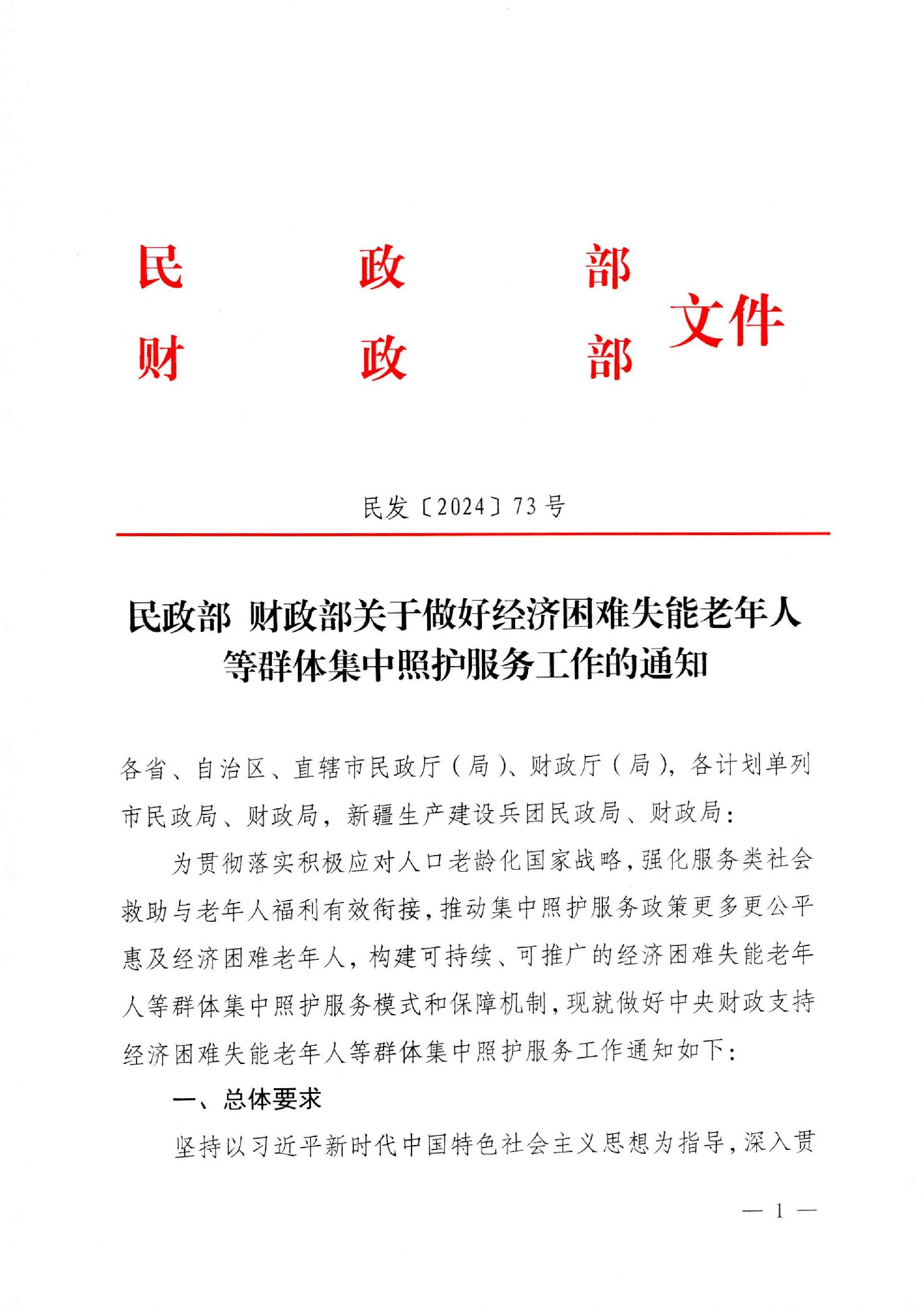 民政部
财政部
文件

民发〔2024〕73号

民政部 财政部关于做好经济困难失能老年人等群体集中照护服务工作的通知

各省、自治区、直辖市民政厅（局）、财政厅（局），各计划单列市民政局、财政局，新疆生产建设兵团民政局、财政局：

为贯彻落实积极应对人口老龄化国家战略，强化服务类社会救助与老年人福利有效衔接，推动集中照护服务政策更多更公平惠及经济困难老年人，构建可持续、可推广的经济困难失能老年人等群体集中照护服务模式和保障机制，现就做好中央财政支持经济困难失能老年人等群体集中照护服务工作通知如下：

一、总体要求

坚持以习近平新时代中国特色社会主义思想为指导，深入贯

— 1 —